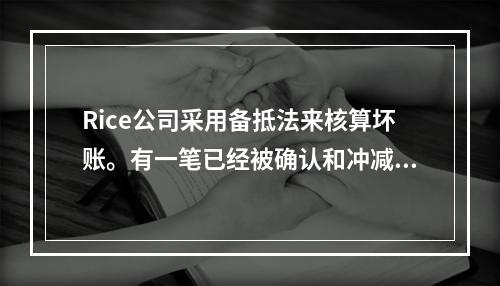 Rice公司采用备抵法来核算坏账。有一笔已经被确认和冲减...